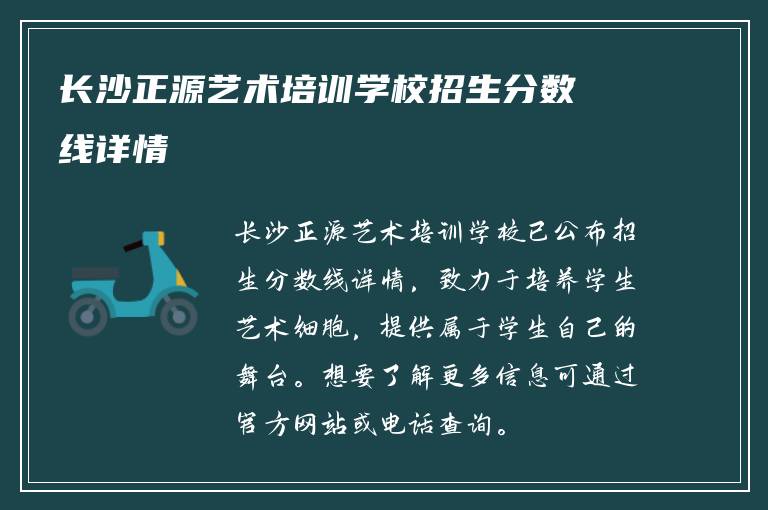 长沙正源艺术培训学校招生分数线详情

长沙正源艺术培训学校已公布招生分数线详情，致力于培养学生艺术细胞，提供属于学生自己的舞台。想要了解更多信息可通过官方网站或电话查询。